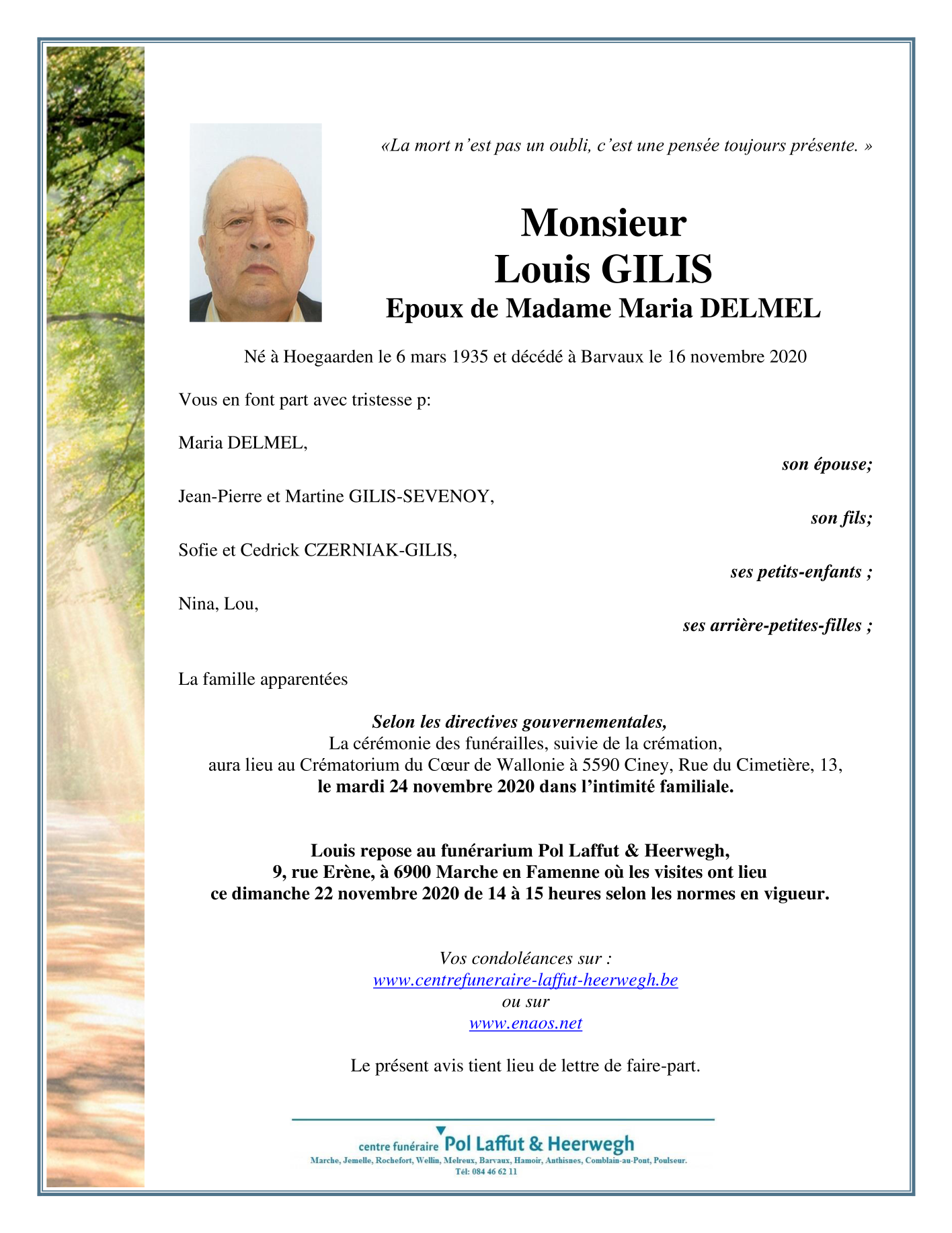 «La mort n'est pas un oubli, c'est une pensée toujours présente. »

Monsieur
Louis GILIS
Epoux de Madame Maria DELMEL

Né à Hoegaarden le 6 mars 1935 et décédé à Barvaux le 16 novembre 2020

Vous en font part avec tristesse p:

Maria DELMEL,
son épouse;

Jean-Pierre et Martine GILIS-SEVENOY,
son fils;

Sofie et Cedrick CZERNIAK-GILIS,
ses petits-enfants ;

Nina, Lou,
ses arrière-petites-filles ;

La famille apparentées

Selon les directives gouvernementales,
La cérémonie des funérailles, suivie de la crémation,
aura lieu au Crématorium du Cœur de Wallonie à 5590 Ciney, Rue du Cimetière, 13,
le mardi 24 novembre 2020 dans l'intimité familiale.

Louis repose au funérarium Pol Laffut & Heerwegh,
9, rue Erène, à 6900 Marche en Famenne où les visites ont lieu
ce dimanche 22 novembre 2020 de 14 à 15 heures selon les normes en vigueur.

Vos condoléances sur :
www.centrefuneraire-laffut-heerwegh.be
ou sur
www.enaos.net

Le présent avis tient lieu de lettre de faire-part.

centre funéraire Pol Laffut & Heerwegh
Marche, Jemelle, Rochefort, Wellin, Melreux, Barvaux, Hamoir, Anthisnes, Comblain-au-Pont, Poulseur.
Tél: 084 46 62 11